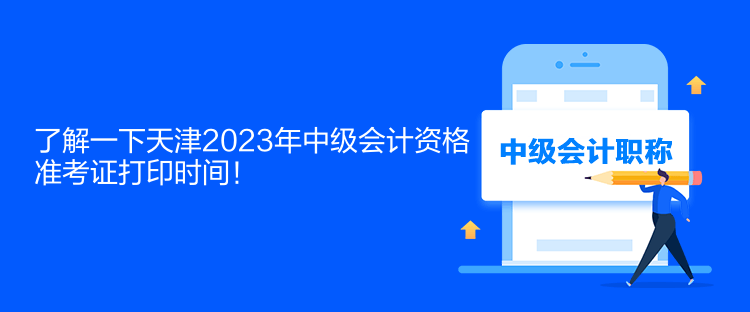 了解一下天津2023年中级会计资格准考证打印时间！

中级会计职称